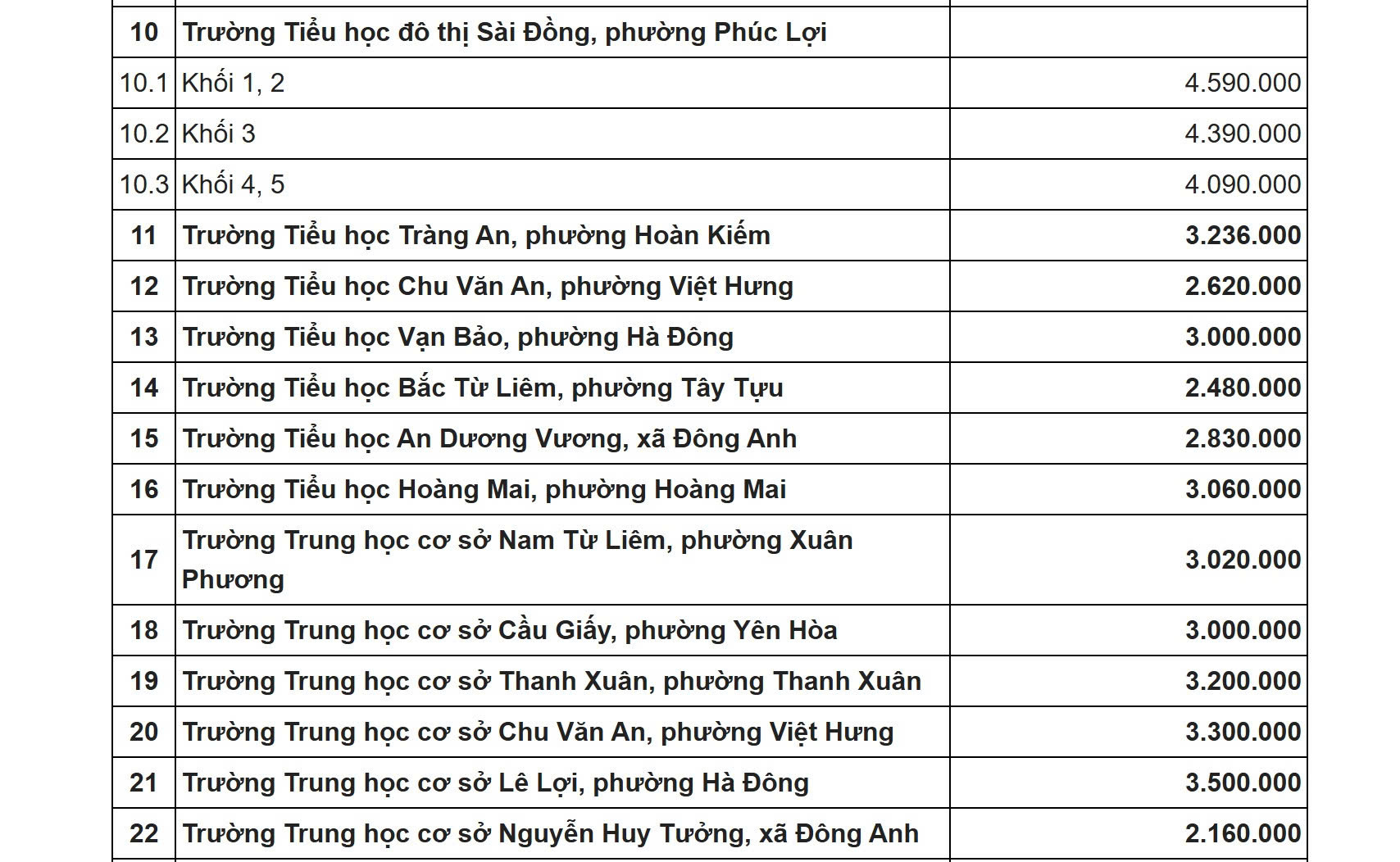 | | | |
|---|---|---|
| 10 | Trường Tiểu học đô thị Sài Đồng, phường Phúc Lợi | |
| 10.1 | Khối 1, 2 | 4.590.000 |
| 10.2 | Khối 3 | 4.390.000 |
| 10.3 | Khối 4, 5 | 4.090.000 |
| 11 | Trường Tiểu học Tràng An, phường Hoàn Kiếm | 3.236.000 |
| 12 | Trường Tiểu học Chu Văn An, phường Việt Hưng | 2.620.000 |
| 13 | Trường Tiểu học Vạn Bảo, phường Hà Đông | 3.000.000 |
| 14 | Trường Tiểu học Bắc Từ Liêm, phường Tây Tựu | 2.480.000 |
| 15 | Trường Tiểu học An Dương Vương, xã Đông Anh | 2.830.000 |
| 16 | Trường Tiểu học Hoàng Mai, phường Hoàng Mai | 3.060.000 |
| 17 | Trường Trung học cơ sở Nam Từ Liêm, phường Xuân Phương | 3.020.000 |
| 18 | Trường Trung học cơ sở Cầu Giấy, phường Yên Hòa | 3.000.000 |
| 19 | Trường Trung học cơ sở Thanh Xuân, phường Thanh Xuân | 3.200.000 |
| 20 | Trường Trung học cơ sở Chu Văn An, phường Việt Hưng | 3.300.000 |
| 21 | Trường Trung học cơ sở Lê Lợi, phường Hà Đông | 3.500.000 |
| 22 | Trường Trung học cơ sở Nguyễn Huy Tưởng, xã Đông Anh | 2.160.000 |